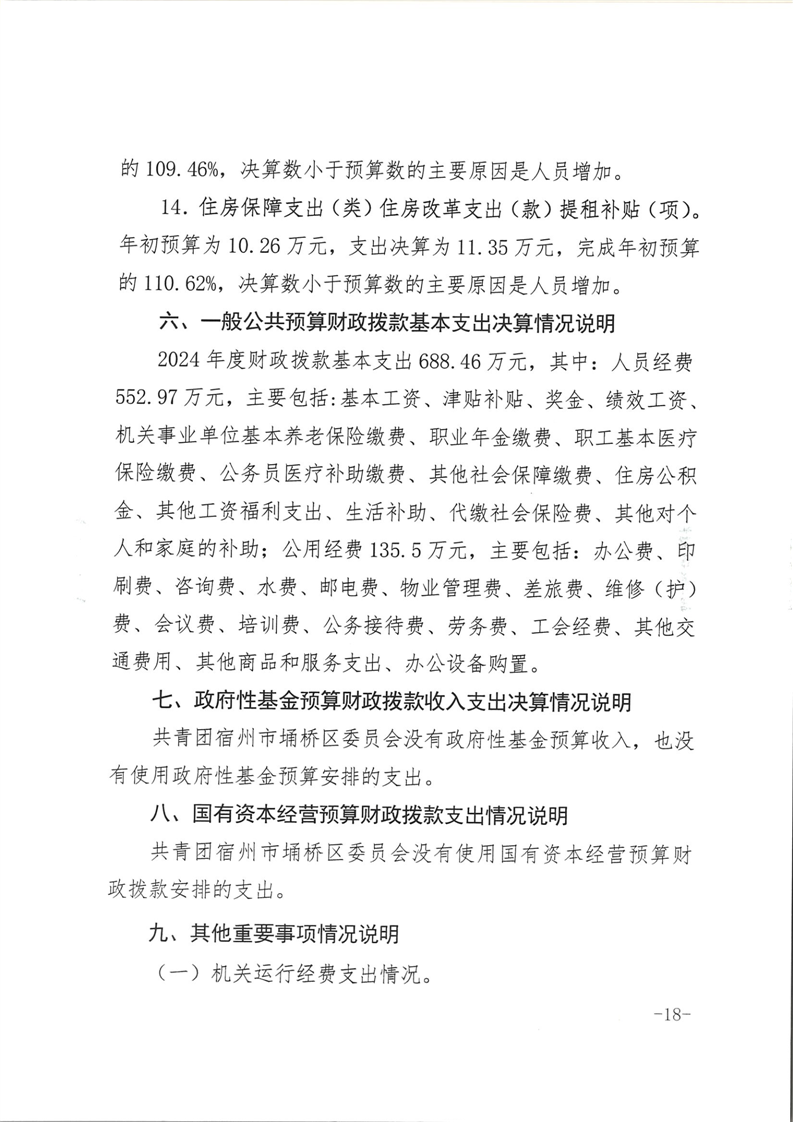 的 109.46%，决算数小于预算数的主要原因是人员增加。

14. 住房保障支出（类）住房改革支出（款）提租补贴（项）。年初预算为 10.26 万元，支出决算为 11.35 万元，完成年初预算的 110.62%，决算数小于预算数的主要原因是人员增加。

六、一般公共预算财政拨款基本支出决算情况说明

2024 年度财政拨款基本支出 688.46 万元，其中：人员经费 552.97 万元，主要包括：基本工资、津贴补贴、奖金、绩效工资、机关事业单位基本养老保险缴费、职业年金缴费、职工基本医疗保险缴费、公务员医疗补助缴费、其他社会保障缴费、住房公积金、其他工资福利支出、生活补助、代缴社会保险费、其他对个人和家庭的补助；公用经费 135.5 万元，主要包括：办公费、印刷费、咨询费、水费、邮电费、物业管理费、差旅费、维修（护）费、会议费、培训费、公务接待费、劳务费、工会经费、其他交通费用、其他商品和服务支出、办公设备购置。

七、政府性基金预算财政拨款收入支出决算情况说明

共青团宿州市埇桥区委员会没有政府性基金预算收入，也没有使用政府性基金预算安排的支出。

八、国有资本经营预算财政拨款支出情况说明

共青团宿州市埇桥区委员会没有使用国有资本经营预算财政拨款安排的支出。

九、其他重要事项情况说明

（一）机关运行经费支出情况。

-18-